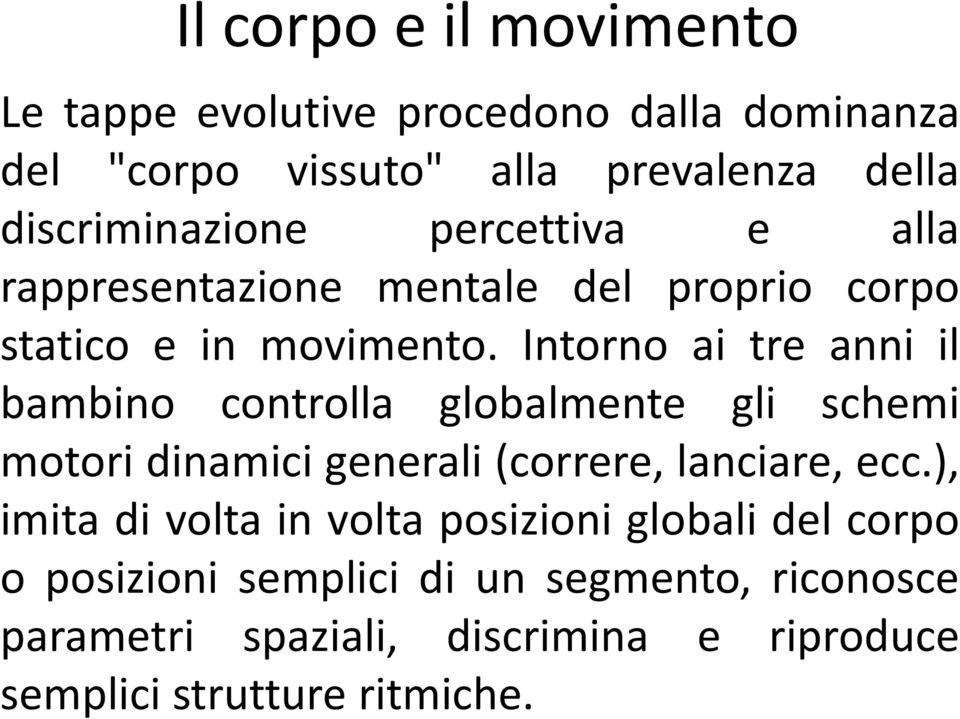 Il corpo e il movimento

Le tappe evolutive procedono dalla dominanza del "corpo vissuto" alla prevalenza della discriminazione percettiva e alla rappresentazione mentale del proprio corpo statico e in movimento. Intorno ai tre anni il bambino controlla globalmente gli schemi motori dinamici generali (correre, lanciare, ecc.), imita di volta in volta posizioni globali del corpo o posizioni semplici di un segmento, riconosce parametri spaziali, discrimina e riproduce semplici strutture ritmiche.